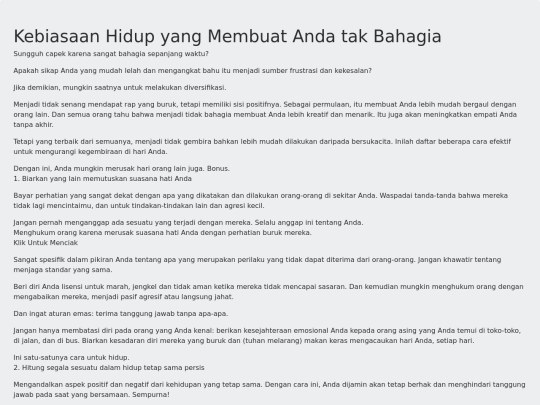 Kebiasaan Hidup yang Membuat Anda tak Bahagia

Sungguh capek karena sangat bahagia sepanjang waktu?

Apakah sikap Anda yang mudah lelah dan mengangkat bahu itu menjadi sumber frustrasi dan kekesalan?

Jika demikian, mungkin saatnya untuk melakukan diversifikasi.

Menjadi tidak senang mendapat rap yang buruk, tetapi memiliki sisi positifnya. Sebagai permulaan, itu membuat Anda lebih mudah bergaul dengan orang lain. Dan semua orang tahu bahwa menjadi tidak bahagia membuat Anda lebih kreatif dan menarik. Itu juga akan meningkatkan empati Anda tanpa akhir.

Tetapi yang terbaik dari semuanya, menjadi tidak gembira bahkan lebih mudah dilakukan daripada bersukacita. Inilah daftar beberapa cara efektif untuk mengurangi kegembiraan di hari Anda.

Dengan ini, Anda mungkin merusak hari orang lain juga. Bonus.
1. Biarkan yang lain memutuskan suasana hati Anda

Bayar perhatian yang sangat dekat dengan apa yang dikatakan dan dilakukan orang-orang di sekitar Anda. Waspadai tanda-tanda bahwa mereka tidak lagi mencintaimu, dan untuk tindakan-tindakan lain dan agresi kecil.

Jangan pernah menganggap ada sesuatu yang terjadi dengan mereka. Selalu anggap ini tentang Anda.
Menghukum orang karena merusak suasana hati Anda dengan perhatian buruk mereka.
Klik Untuk Menciak

Sangat spesifik dalam pikiran Anda tentang apa yang merupakan perilaku yang tidak dapat diterima dari orang-orang. Jangan khawatir tentang menjaga standar yang sama.

Beri diri Anda lisensi untuk marah, jengkel dan tidak aman ketika mereka tidak mencapai sasaran. Dan kemudian mungkin menghukum orang dengan mengabaikan mereka, menjadi pasif agresif atau langsung jahat.

Dan ingat aturan emas: terima tanggung jawab tanpa apa-apa.

Jangan hanya membatasi diri pada orang yang Anda kenal: berikan kesejahteraan emosional Anda kepada orang asing yang Anda temui di toko-toko, di jalan, dan di bus. Biarkan kesadaran diri mereka yang buruk dan (tuhan melarang) makan keras mengacaukan hari Anda, setiap hari.

Ini satu-satunya cara untuk hidup.
2. Hitung segala sesuatu dalam hidup tetap sama persis

Mengandalkan aspek positif dan negatif dari kehidupan yang tetap sama. Dengan cara ini, Anda dijamin akan tetap berhak dan menghindari tanggung jawab pada saat yang bersamaan. Sempurna!